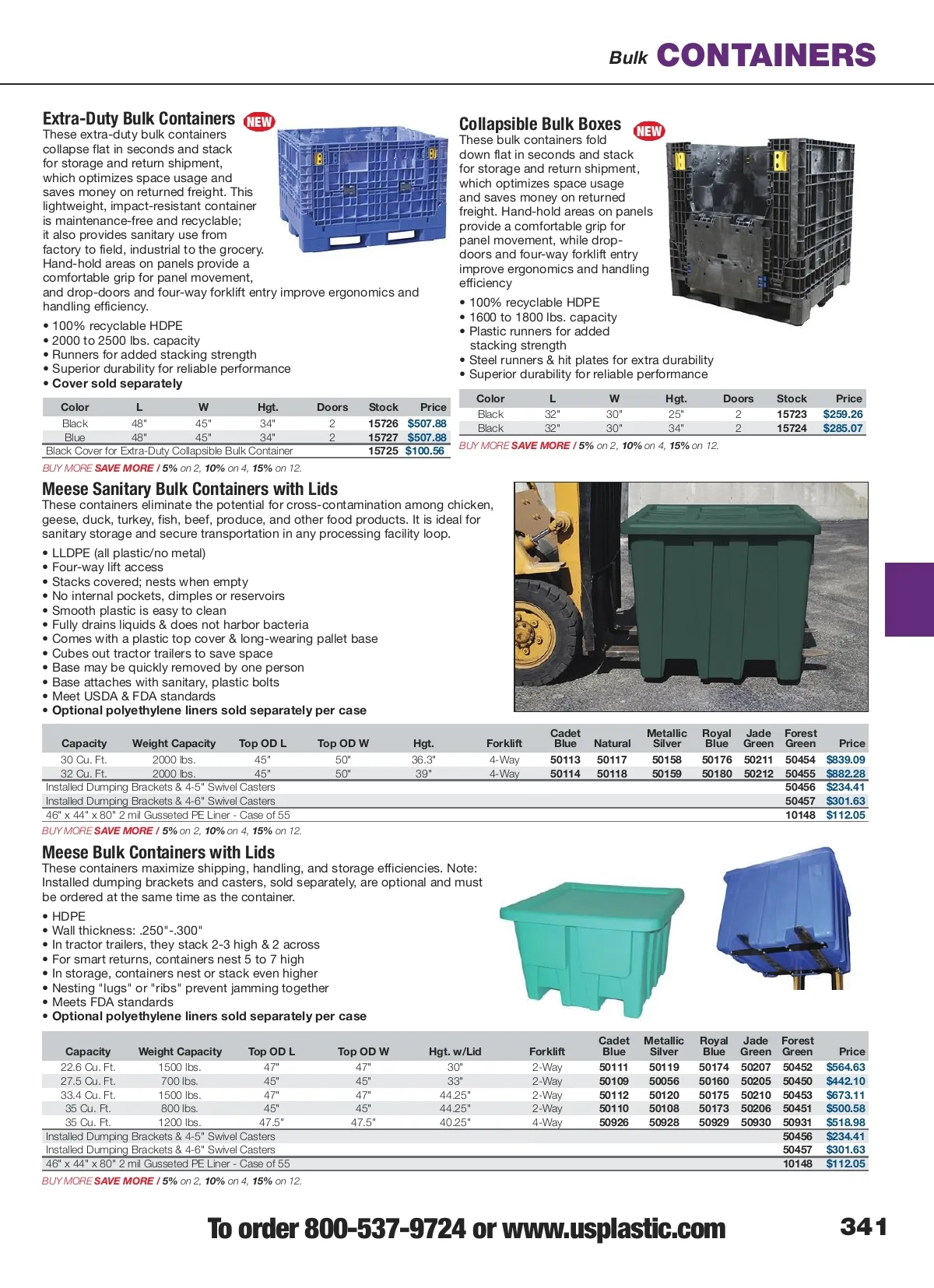 Bulk CONTAINERS

Extra-Duty Bulk Containers NEW

These extra-duty bulk containers collapse flat in seconds and stack for storage and return shipment, which optimizes space usage and saves money on returned freight. This lightweight, impact-resistant container is maintenance-free and recyclable; it also provides sanitary use from factory to field, industrial to the grocery. Hand-hold areas on panels provide a comfortable grip for panel movement, and drop-doors and four-way forklift entry improve ergonomics and handling efficiency.

• 100% recyclable HDPE
• 2000 to 2500 lbs. capacity
• Runners for added stacking strength
• Superior durability for reliable performance
• Cover sold separately

| Color | L | W | Hgt. | Doors | Stock | Price |
|---|---|---|---|---|---|---|
| Black | 48" | 45" | 34" | 2 | 15726 | $507.88 |
| Blue | 48" | 45" | 34" | 2 | 15727 | $507.88 |
| Black Cover for Extra-Duty Collapsible Bulk Container | | | | | 15725 | $100.56 |

BUY MORE SAVE MORE / 5% on 2, 10% on 4, 15% on 12.

Collapsible Bulk Boxes NEW

These bulk containers fold down flat in seconds and stack for storage and return shipment, which optimizes space usage and saves money on returned freight. Hand-hold areas on panels provide a comfortable grip for panel movement, while drop-doors and four-way forklift entry improve ergonomics and handling efficiency

• 100% recyclable HDPE
• 1600 to 1800 lbs. capacity
• Plastic runners for added stacking strength
• Steel runners & hit plates for extra durability
• Superior durability for reliable performance

| Color | L | W | Hgt. | Doors | Stock | Price |
|---|---|---|---|---|---|---|
| Black | 32" | 30" | 25" | 2 | 15723 | $259.26 |
| Black | 32" | 30" | 34" | 2 | 15724 | $285.07 |

BUY MORE SAVE MORE / 5% on 2, 10% on 4, 15% on 12.

Meese Sanitary Bulk Containers with Lids

These containers eliminate the potential for cross-contamination among chicken, geese, duck, turkey, fish, beef, produce, and other food products. It is ideal for sanitary storage and secure transportation in any processing facility loop.

• LLDPE (all plastic/no metal)
• Four-way lift access
• Stacks covered; nests when empty
• No internal pockets, dimples or reservoirs
• Smooth plastic is easy to clean
• Fully drains liquids & does not harbor bacteria
• Comes with a plastic top cover & long-wearing pallet base
• Cubes out tractor trailers to save space
• Base may be quickly removed by one person
• Base attaches with sanitary, plastic bolts
• Meet USDA & FDA standards
• Optional polyethylene liners sold separately per case

| Capacity | Weight Capacity | Top OD L | Top OD W | Hgt. | Forklift | Cadet Blue | Natural | Metallic Silver | Royal Blue | Jade Green | Forest Green | Price |
|---|---|---|---|---|---|---|---|---|---|---|---|---|
| 30 Cu. Ft. | 2000 lbs. | 45" | 50" | 36.3" | 4-Way | 50113 | 50117 | 50158 | 50176 | 50211 | 50454 | $839.09 |
| 32 Cu. Ft. | 2000 lbs. | 45" | 50" | 39" | 4-Way | 50114 | 50118 | 50159 | 50180 | 50212 | 50455 | $882.28 |
| Installed Dumping Brackets & 4-5" Swivel Casters | | | | | | | | | | | 50456 | $234.41 |
| Installed Dumping Brackets & 4-6" Swivel Casters | | | | | | | | | | | 50457 | $301.63 |
| 46" x 44" x 80" 2 mil Gusseted PE Liner - Case of 55 | | | | | | | | | | | 10148 | $112.05 |

BUY MORE SAVE MORE / 5% on 2, 10% on 4, 15% on 12.

Meese Bulk Containers with Lids

These containers maximize shipping, handling, and storage efficiencies. Note: Installed dumping brackets and casters, sold separately, are optional and must be ordered at the same time as the container.

• HDPE
• Wall thickness: .250"-.300"
• In tractor trailers, they stack 2-3 high & 2 across
• For smart returns, containers nest 5 to 7 high
• In storage, containers nest or stack even higher
• Nesting "lugs" or "ribs" prevent jamming together
• Meets FDA standards
• Optional polyethylene liners sold separately per case

| Capacity | Weight Capacity | Top OD L | Top OD W | Hgt. w/Lid | Forklift | Cadet Blue | Metallic Silver | Royal Blue | Jade Green | Forest Green | Price |
|---|---|---|---|---|---|---|---|---|---|---|---|
| 22.6 Cu. Ft. | 1500 lbs. | 47" | 47" | 30" | 2-Way | 50111 | 50119 | 50174 | 50207 | 50452 | $564.63 |
| 27.5 Cu. Ft. | 700 lbs. | 45" | 45" | 33" | 2-Way | 50109 | 50056 | 50160 | 50205 | 50450 | $442.10 |
| 33.4 Cu. Ft. | 1500 lbs. | 47" | 47" | 44.25" | 2-Way | 50112 | 50120 | 50175 | 50210 | 50453 | $673.11 |
| 35 Cu. Ft. | 800 lbs. | 45" | 45" | 44.25" | 2-Way | 50110 | 50108 | 50173 | 50206 | 50451 | $500.58 |
| 35 Cu. Ft. | 1200 lbs. | 47.5" | 47.5" | 40.25" | 4-Way | 50926 | 50928 | 50929 | 50930 | 50931 | $518.98 |
| Installed Dumping Brackets & 4-5" Swivel Casters | | | | | | | | | | 50456 | $234.41 |
| Installed Dumping Brackets & 4-6" Swivel Casters | | | | | | | | | | 50457 | $301.63 |
| 46" x 44" x 80" 2 mil Gusseted PE Liner - Case of 55 | | | | | | | | | | 10148 | $112.05 |

BUY MORE SAVE MORE / 5% on 2, 10% on 4, 15% on 12.

To order 800-537-9724 or www.usplastic.com 341